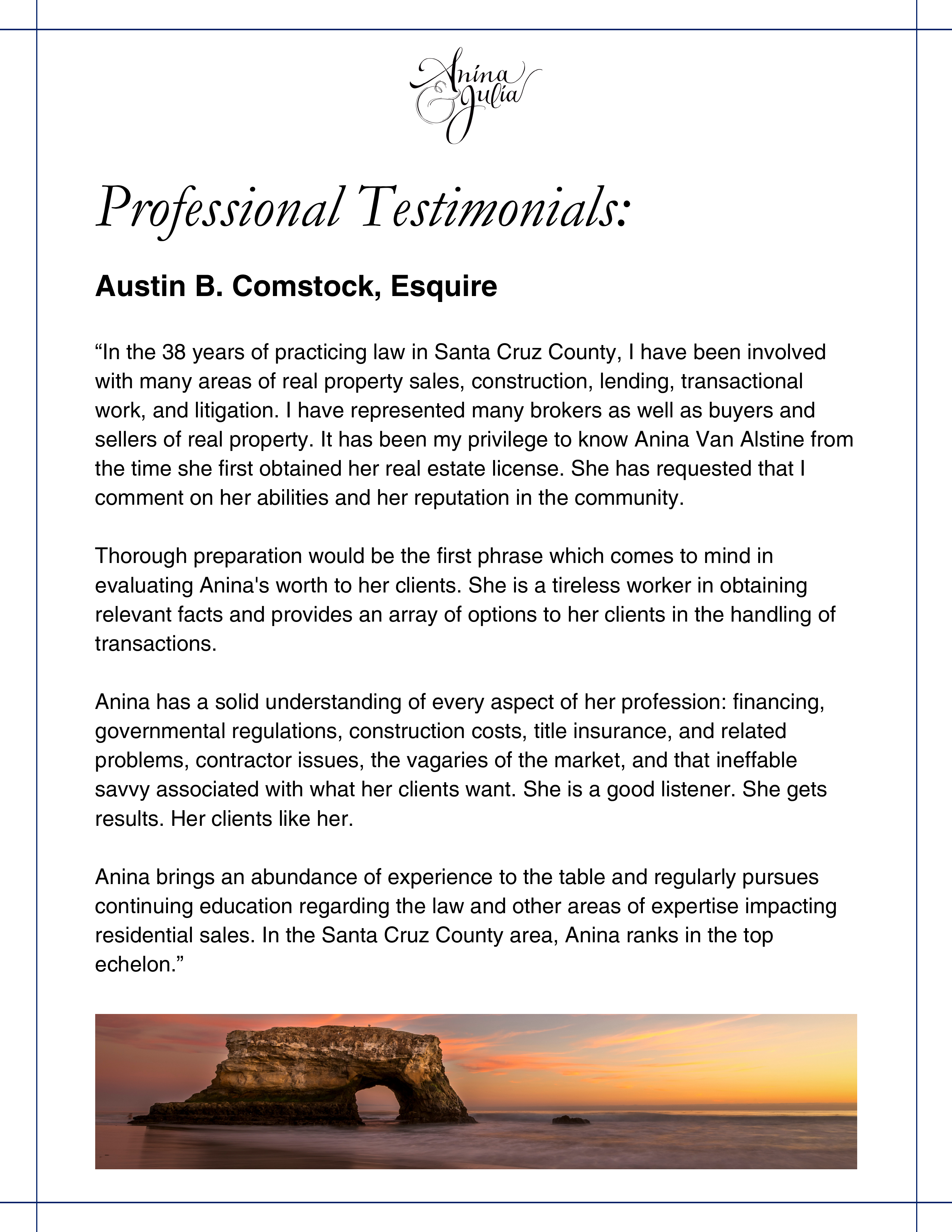 Anina & Julia

Professional Testimonials:

Austin B. Comstock, Esquire

“In the 38 years of practicing law in Santa Cruz County, I have been involved with many areas of real property sales, construction, lending, transactional work, and litigation. I have represented many brokers as well as buyers and sellers of real property. It has been my privilege to know Anina Van Alstine from the time she first obtained her real estate license. She has requested that I comment on her abilities and her reputation in the community.

Thorough preparation would be the first phrase which comes to mind in evaluating Anina's worth to her clients. She is a tireless worker in obtaining relevant facts and provides an array of options to her clients in the handling of transactions.

Anina has a solid understanding of every aspect of her profession: financing, governmental regulations, construction costs, title insurance, and related problems, contractor issues, the vagaries of the market, and that ineffable savvy associated with what her clients want. She is a good listener. She gets results. Her clients like her.

Anina brings an abundance of experience to the table and regularly pursues continuing education regarding the law and other areas of expertise impacting residential sales. In the Santa Cruz County area, Anina ranks in the top echelon.”